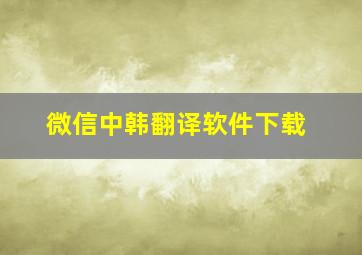 微信中韩翻译软件下载